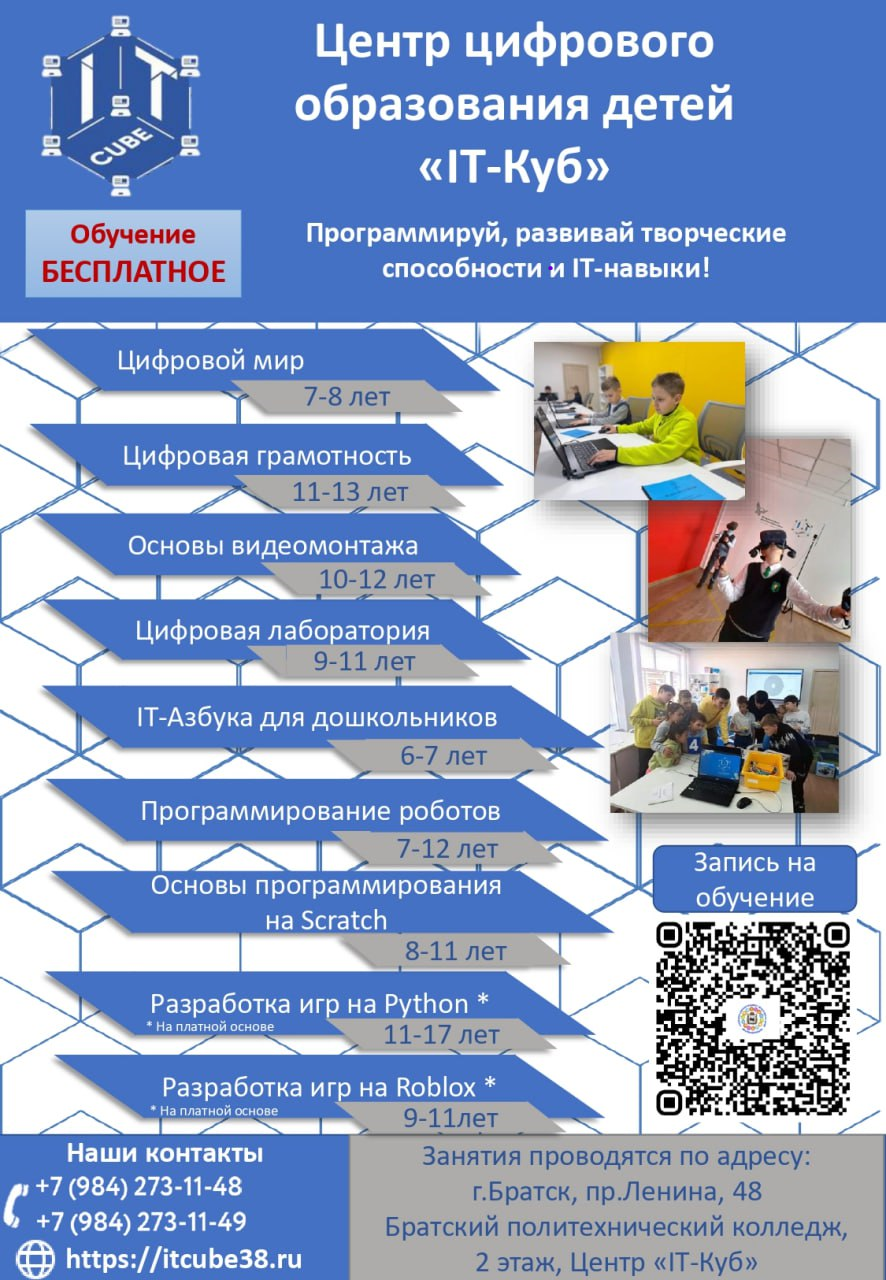 IT CUBE

Центр цифрового образования детей «IT-Куб»

Обучение БЕСПЛАТНОЕ

Программируй, развивай творческие способности и IT-навыки!

Цифровой мир
7-8 лет

Цифровая грамотность
11-13 лет

Основы видеомонтажа
10-12 лет

Цифровая лаборатория
9-11 лет

IT-Азбука для дошкольников
6-7 лет

Программирование роботов
7-12 лет

Основы программирования на Scratch
8-11 лет

Разработка игр на Python *
* На платной основе
11-17 лет

Разработка игр на Roblox *
* На платной основе
9-11лет

Запись на обучение

Наши контакты
+7 (984) 273-11-48
+7 (984) 273-11-49
https://itcube38.ru

Занятия проводятся по адресу:
г.Братск, пр.Ленина, 48
Братский политехнический колледж,
2 этаж, Центр «IT-Куб»